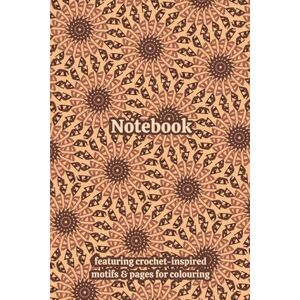 Notebook

featuring crochet-inspired motifs & pages for colouring